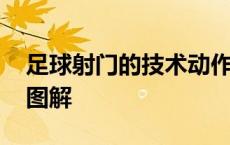 足球射门的技术动作图解